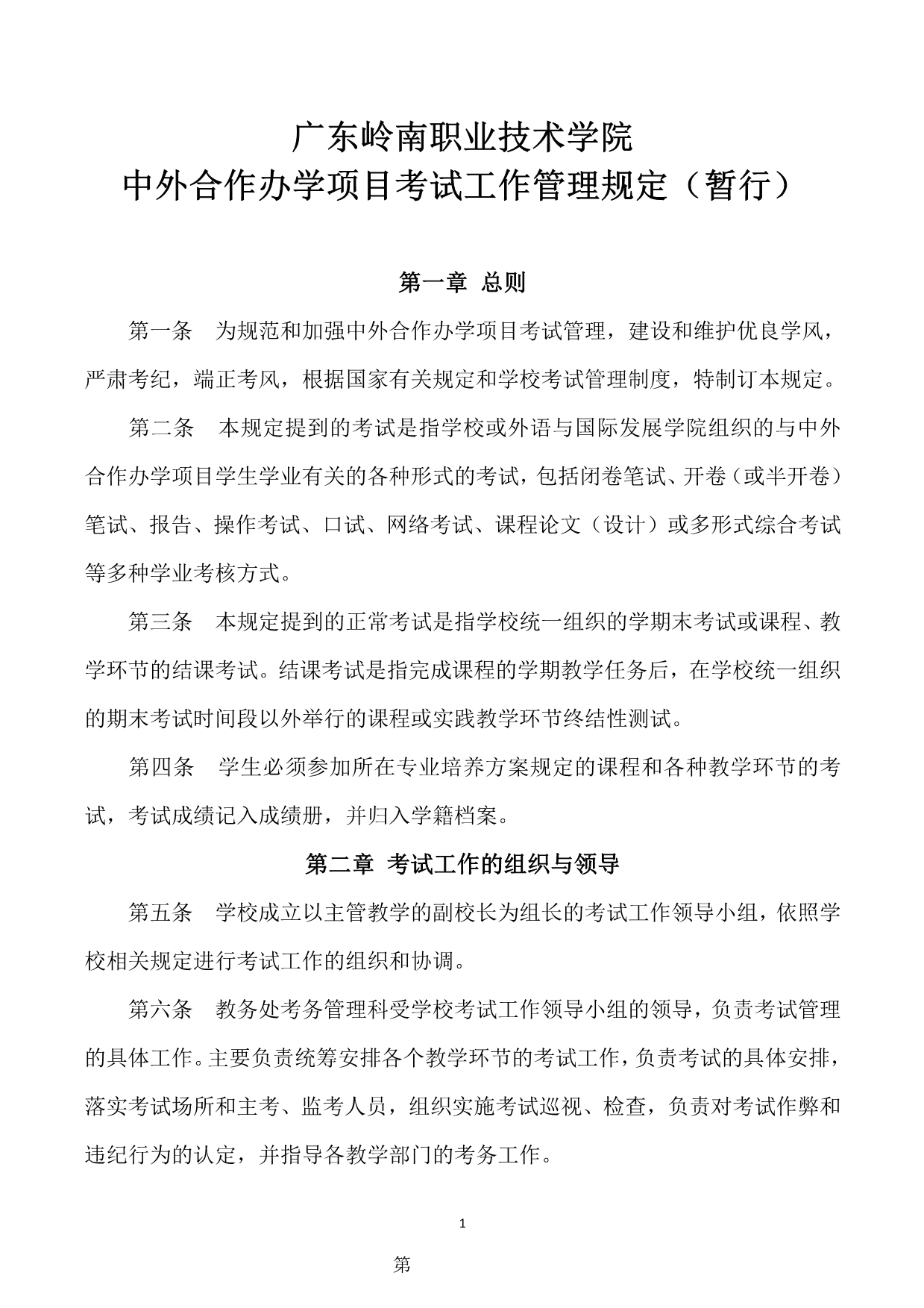 广东岭南职业技术学院
中外合作办学项目考试工作管理规定（暂行）

第一章 总则

第一条 为规范和加强中外合作办学项目考试管理，建设和维护优良学风，严肃考纪，端正考风，根据国家有关规定和学校考试管理制度，特制订本规定。

第二条 本规定提到的考试是指学校或外语与国际发展学院组织的与中外合作办学项目学生学业有关的各种形式的考试，包括闭卷笔试、开卷（或半开卷）笔试、报告、操作考试、口试、网络考试、课程论文（设计）或多形式综合考试等多种学业考核方式。

第三条 本规定提到的正常考试是指学校统一组织的学期末考试或课程、教学环节的结课考试。结课考试是指完成课程的学期教学任务后，在学校统一组织的期末考试时间段以外举行的课程或实践教学环节终结性测试。

第四条 学生必须参加所在专业培养方案规定的课程和各种教学环节的考试，考试成绩记入成绩册，并归入学籍档案。

第二章 考试工作的组织与领导

第五条 学校成立以主管教学的副校长为组长的考试工作领导小组，依照学校相关规定进行考试工作的组织和协调。

第六条 教务处考务管理科受学校考试工作领导小组的领导，负责考试管理的具体工作。主要负责统筹安排各个教学环节的考试工作，负责考试的具体安排，落实考试场所和主考、监考人员，组织实施考试巡视、检查，负责对考试作弊和违纪行为的认定，并指导各教学部门的考务工作。

1

第